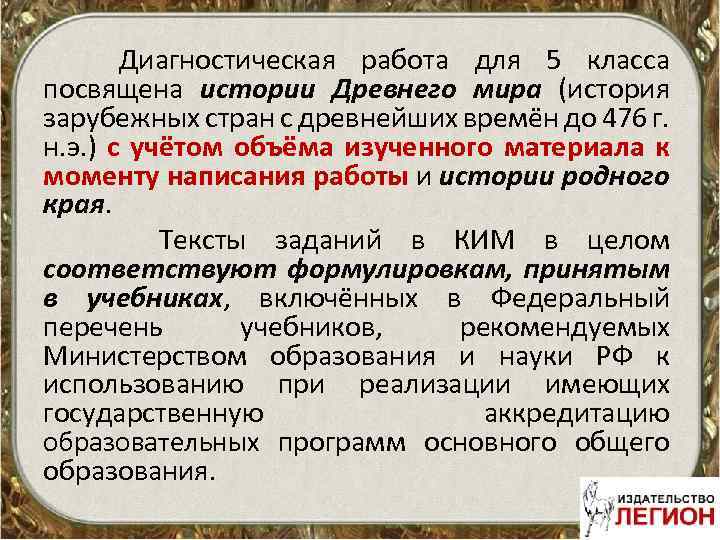 Диагностическая работа для 5 класса посвящена истории Древнего мира (история зарубежных стран с древнейших времён до 476 г. н.э.) с учётом объёма изученного материала к моменту написания работы и истории родного края.

Тексты заданий в КИМ в целом соответствуют формулировкам, принятым в учебниках, включённых в Федеральный перечень учебников, рекомендуемых Министерством образования и науки РФ к использованию при реализации имеющих государственную аккредитацию образовательных программ основного общего образования.

ИЗДАТЕЛЬСТВО ЛЕГИОН